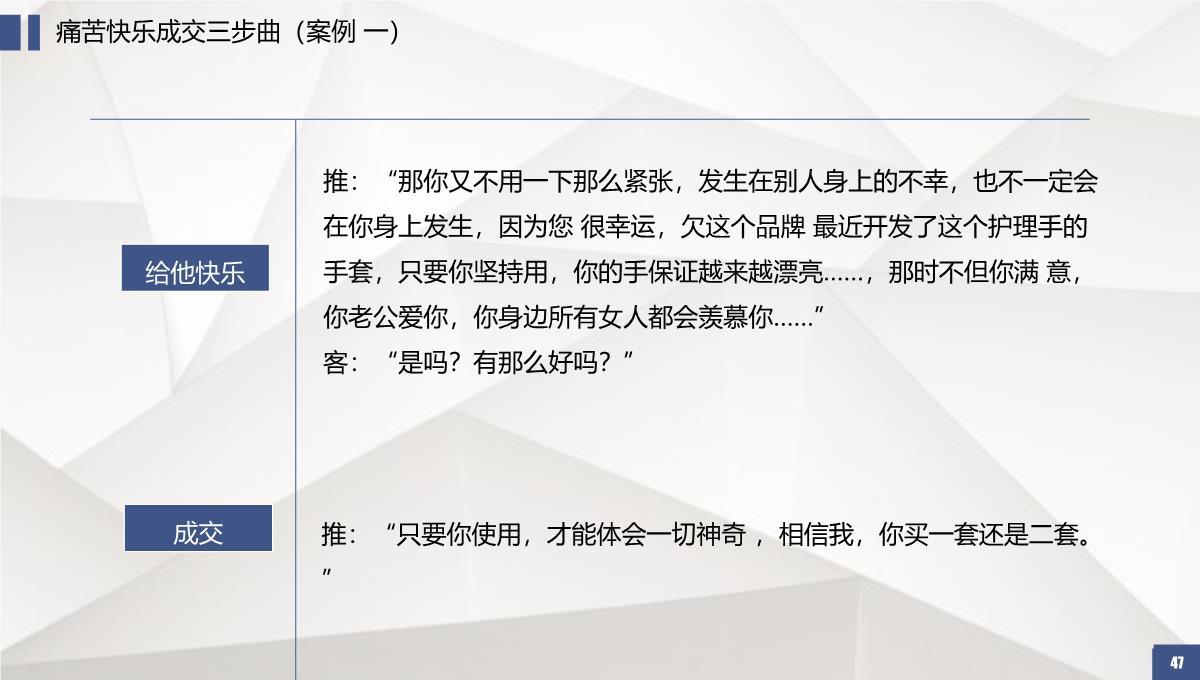 痛苦快乐成交三步曲（案例 一）

给他快乐

推：“那你又不用一下那么紧张，发生在别人身上的不幸，也不一定会在你身上发生，因为您 很幸运，欠这个品牌 最近开发了这个护理手的手套，只要你坚持用，你的手保证越来越漂亮……，那时不但你满 意，你老公爱你，你身边所有女人都会羡慕你……”
客：“是吗？有那么好吗？”

成交

推：“只要你使用，才能体会一切神奇 ，相信我，你买一套还是二套。”

47